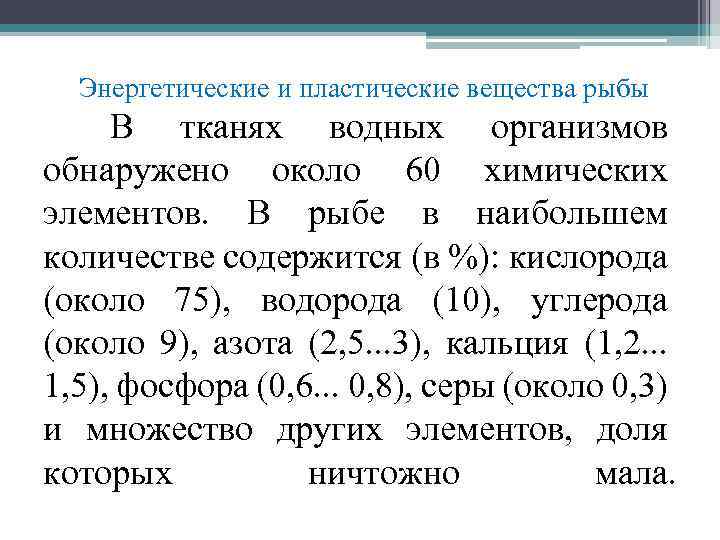 Энергетические и пластические вещества рыбы

В тканях водных организмов обнаружено около 60 химических элементов. В рыбе в наибольшем количестве содержится (в %): кислорода (около 75), водорода (10), углерода (около 9), азота (2,5...3), кальция (1,2... 1,5), фосфора (0,6... 0,8), серы (около 0,3) и множество других элементов, доля которых ничтожно мала.